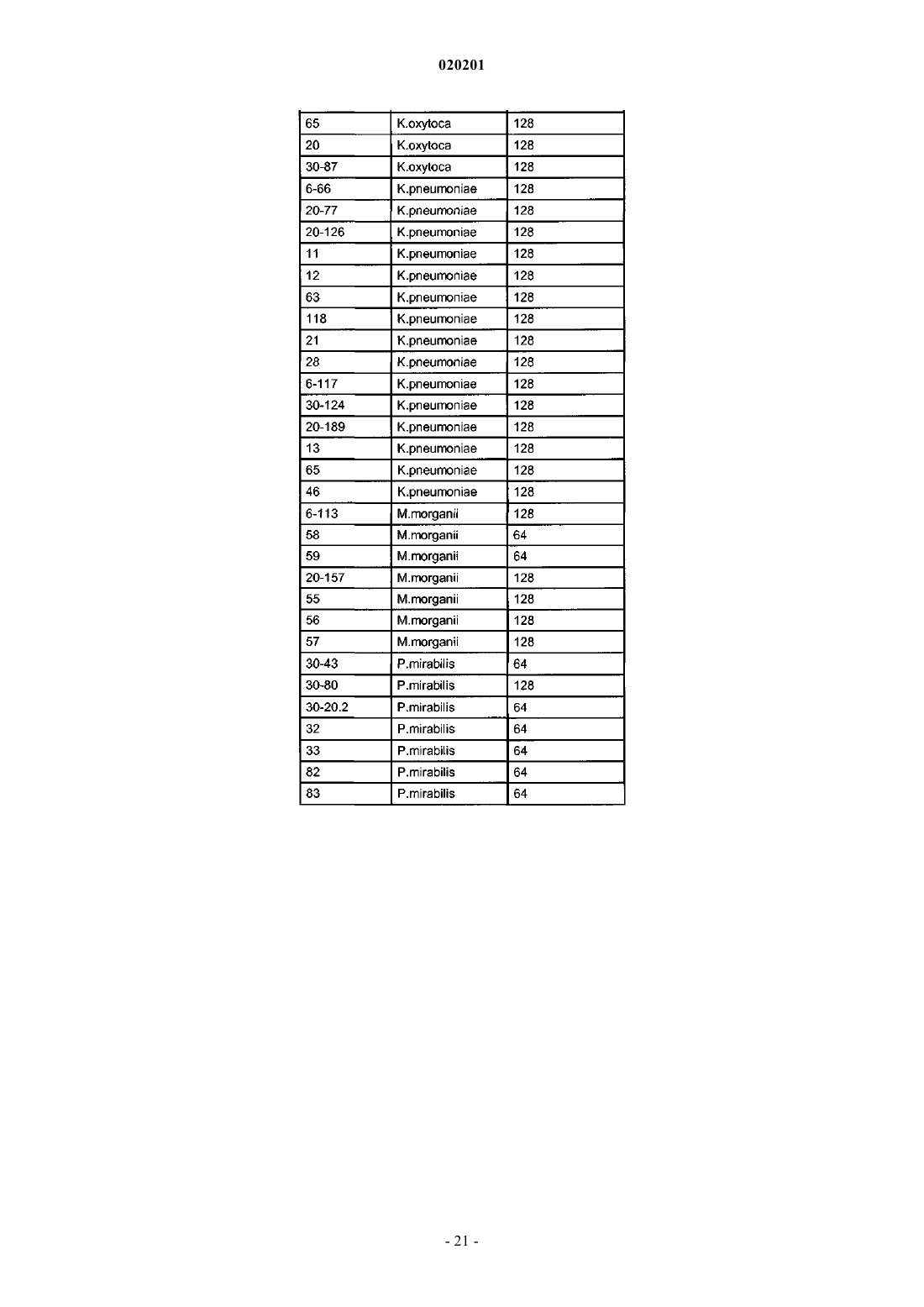 020201

| 65 | K.oxytoca | 128 |
|---|---|---|
| 20 | K.oxytoca | 128 |
| 30-87 | K.oxytoca | 128 |
| 6-66 | K.pneumoniae | 128 |
| 20-77 | K.pneumoniae | 128 |
| 20-126 | K.pneumoniae | 128 |
| 11 | K.pneumoniae | 128 |
| 12 | K.pneumoniae | 128 |
| 63 | K.pneumoniae | 128 |
| 118 | K.pneumoniae | 128 |
| 21 | K.pneumoniae | 128 |
| 28 | K.pneumoniae | 128 |
| 6-117 | K.pneumoniae | 128 |
| 30-124 | K.pneumoniae | 128 |
| 20-189 | K.pneumoniae | 128 |
| 13 | K.pneumoniae | 128 |
| 65 | K.pneumoniae | 128 |
| 46 | K.pneumoniae | 128 |
| 6-113 | M.morganii | 128 |
| 58 | M.morganii | 64 |
| 59 | M.morganii | 64 |
| 20-157 | M.morganii | 128 |
| 55 | M.morganii | 128 |
| 56 | M.morganii | 128 |
| 57 | M.morganii | 128 |
| 30-43 | P.mirabilis | 64 |
| 30-80 | P.mirabilis | 128 |
| 30-20.2 | P.mirabilis | 64 |
| 32 | P.mirabilis | 64 |
| 33 | P.mirabilis | 64 |
| 82 | P.mirabilis | 64 |
| 83 | P.mirabilis | 64 |

- 21 -